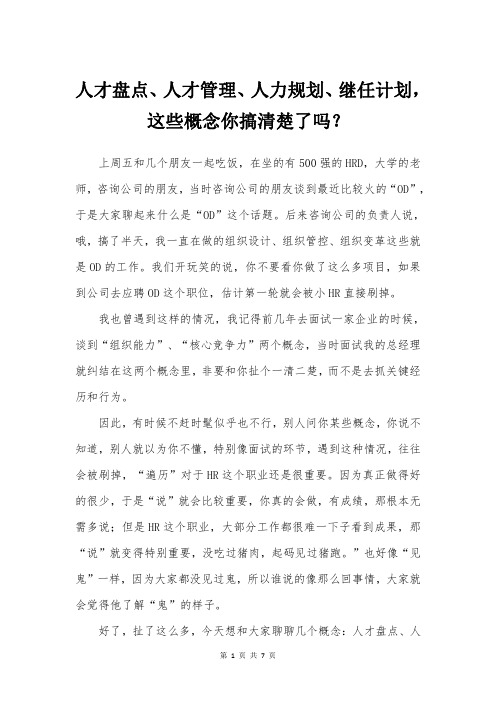 人才盘点、人才管理、人力规划、继任计划，这些概念你搞清楚了吗？

上周五和几个朋友一起吃饭，在坐的有500强的HRD，大学的老师，咨询公司的朋友，当时咨询公司的朋友谈到最近比较火的“OD”，于是大家聊起来什么是“OD”这个话题。后来咨询公司的负责人说，哦，搞了半天，我一直在做的组织设计、组织管控、组织变革这些就是OD的工作。我们开玩笑的说，你不要看你做了这么多项目，如果到公司去应聘OD这个职位，估计第一轮就会被小HR直接刷掉。

我也曾遇到这样的情况，我记得前几年去面试一家企业的时候，谈到“组织能力”、“核心竞争力”两个概念，当时面试我的总经理就纠结在这两个概念里，非要和你扯个一清二楚，而不是去抓关键经历和行为。

因此，有时候不赶时髦似乎也不行，别人问你某些概念，你说不知道，别人就以为你不懂，特别像面试的环节，遇到这种情况，往往会被刷掉，“遍历”对于HR这个职业还是很重要。因为真正做得好的很少，于是“说”就会比较重要，你真的会做，有成绩，那根本无需多说；但是HR这个职业，大部分工作都很难一下子看到成果，那“说”就变得特别重要，没吃过猪肉，起码见过猪跑。”也好像“见鬼”一样，因为大家都没见过鬼，所以谁说的像那么回事情，大家就会觉得他了解“鬼”的样子。

好了，扯了这么多，今天想和大家聊聊几个概念：人才盘点、人

第 1 页 共 7 页